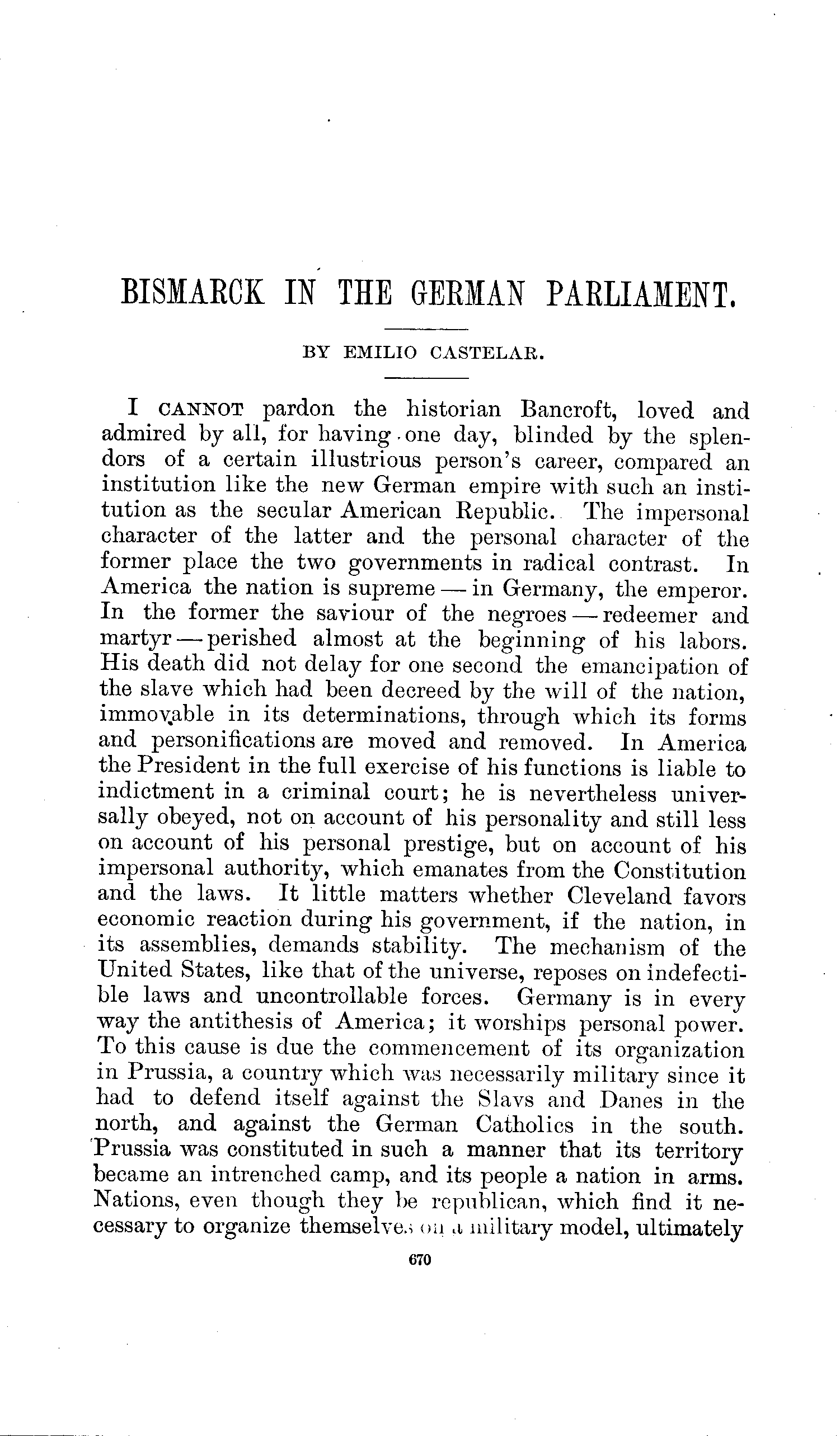 BISMARCK IN THE GERMAN PARLIAMENT.

BY EMILIO CASTELAR.

I CANNOT pardon the historian Bancroft, loved and admired by all, for having one day, blinded by the splendors of a certain illustrious person's career, compared an institution like the new German empire with such an institution as the secular American Republic. The impersonal character of the latter and the personal character of the former place the two governments in radical contrast. In America the nation is supreme — in Germany, the emperor. In the former the saviour of the negroes — redeemer and martyr — perished almost at the beginning of his labors. His death did not delay for one second the emancipation of the slave which had been decreed by the will of the nation, immovable in its determinations, through which its forms and personifications are moved and removed. In America the President in the full exercise of his functions is liable to indictment in a criminal court; he is nevertheless universally obeyed, not on account of his personality and still less on account of his personal prestige, but on account of his impersonal authority, which emanates from the Constitution and the laws. It little matters whether Cleveland favors economic reaction during his government, if the nation, in its assemblies, demands stability. The mechanism of the United States, like that of the universe, reposes on indefectible laws and uncontrollable forces. Germany is in every way the antithesis of America; it worships personal power. To this cause is due the commencement of its organization in Prussia, a country which was necessarily military since it had to defend itself against the Slavs and Danes in the north, and against the German Catholics in the south. Prussia was constituted in such a manner that its territory became an intrenched camp, and its people a nation in arms. Nations, even though they be republican, which find it necessary to organize themselves on a military model, ultimately

670